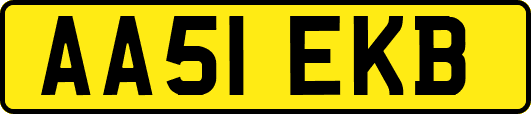 AA51 EKB